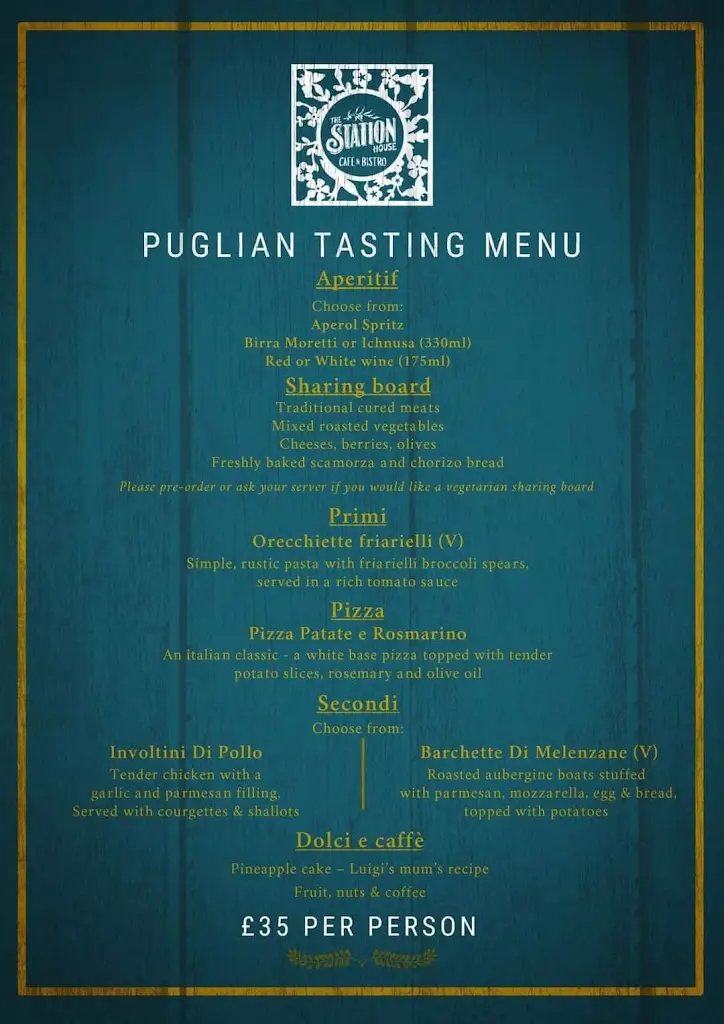 THE STATION HOUSE
CAFE & BISTRO

PUGLIAN TASTING MENU

Aperitif
Choose from:
Aperol Spritz
Birra Moretti or Ichnusa (330ml)
Red or White wine (175ml)

Sharing board
Traditional cured meats
Mixed roasted vegetables
Cheeses, berries, olives
Freshly baked scamorza and chorizo bread
Please pre-order or ask your server if you would like a vegetarian sharing board

Primi
Orecchiette friarielli (V)
Simple, rustic pasta with friarielli broccoli spears, served in a rich tomato sauce

Pizza
Pizza Patate e Rosmarino
An italian classic - a white base pizza topped with tender potato slices, rosemary and olive oil

Secondi
Choose from:

Involtini Di Pollo
Tender chicken with a garlic and parmesan filling. Served with courgettes & shallots

Barchette Di Melenzane (V)
Roasted aubergine boats stuffed with parmesan, mozzarella, egg & bread, topped with potatoes

Dolci e caffè
Pineapple cake – Luigi's mum's recipe
Fruit, nuts & coffee

£35 PER PERSON